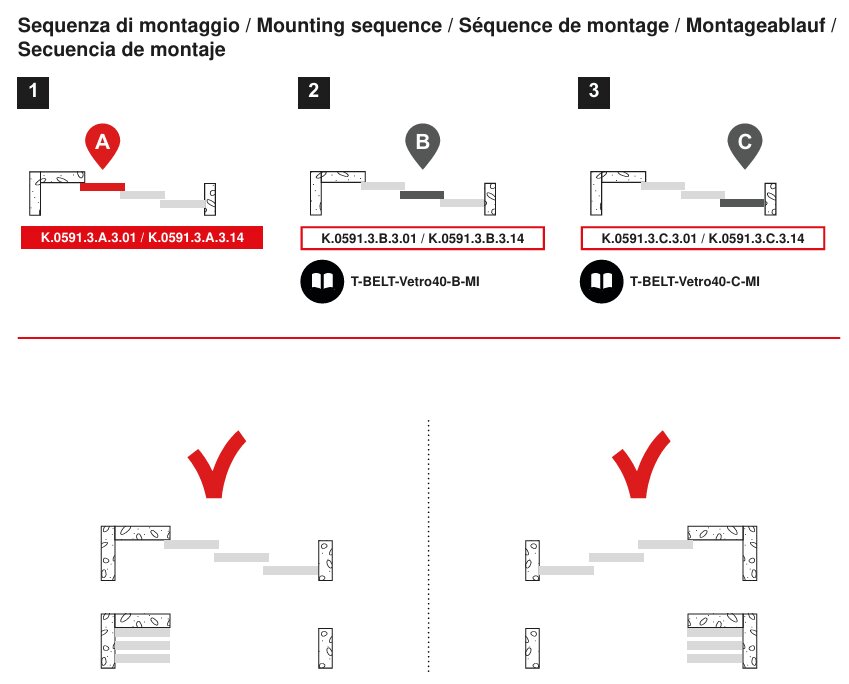 Sequenza di montaggio / Mounting sequence / Séquence de montage / Montageablauf / Secuencia de montaje

1

A

K.0591.3.A.3.01 / K.0591.3.A.3.14

2

B

K.0591.3.B.3.01 / K.0591.3.B.3.14

T-BELT-Vetro40-B-MI

3

C

K.0591.3.C.3.01 / K.0591.3.C.3.14

T-BELT-Vetro40-C-MI